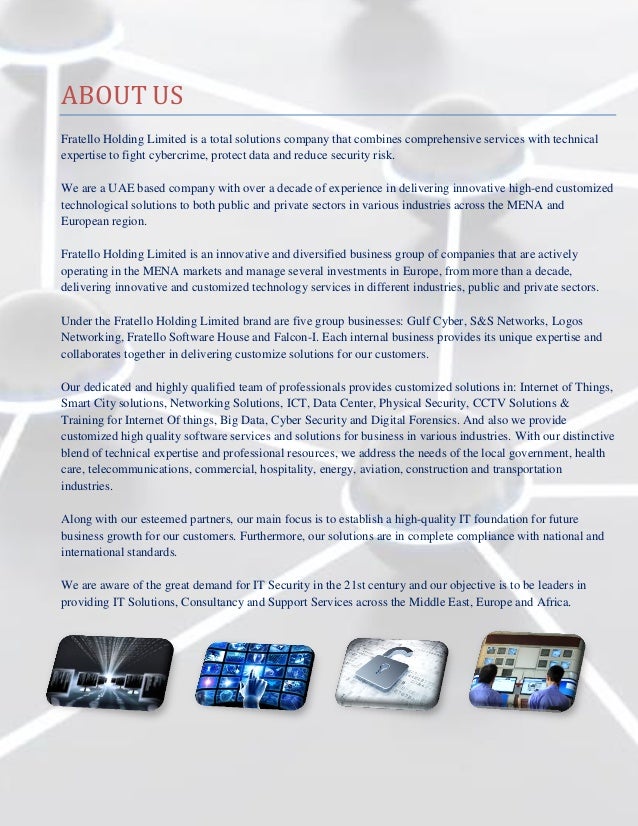 ABOUT US

Fratello Holding Limited is a total solutions company that combines comprehensive services with technical expertise to fight cybercrime, protect data and reduce security risk.

We are a UAE based company with over a decade of experience in delivering innovative high-end customized technological solutions to both public and private sectors in various industries across the MENA and European region.

Fratello Holding Limited is an innovative and diversified business group of companies that are actively operating in the MENA markets and manage several investments in Europe, from more than a decade, delivering innovative and customized technology services in different industries, public and private sectors.

Under the Fratello Holding Limited brand are five group businesses: Gulf Cyber, S&S Networks, Logos Networking, Fratello Software House and Falcon-I. Each internal business provides its unique expertise and collaborates together in delivering customize solutions for our customers.

Our dedicated and highly qualified team of professionals provides customized solutions in: Internet of Things, Smart City solutions, Networking Solutions, ICT, Data Center, Physical Security, CCTV Solutions & Training for Internet Of things, Big Data, Cyber Security and Digital Forensics. And also we provide customized high quality software services and solutions for business in various industries. With our distinctive blend of technical expertise and professional resources, we address the needs of the local government, health care, telecommunications, commercial, hospitality, energy, aviation, construction and transportation industries.

Along with our esteemed partners, our main focus is to establish a high-quality IT foundation for future business growth for our customers. Furthermore, our solutions are in complete compliance with national and international standards.

We are aware of the great demand for IT Security in the 21st century and our objective is to be leaders in providing IT Solutions, Consultancy and Support Services across the Middle East, Europe and Africa.